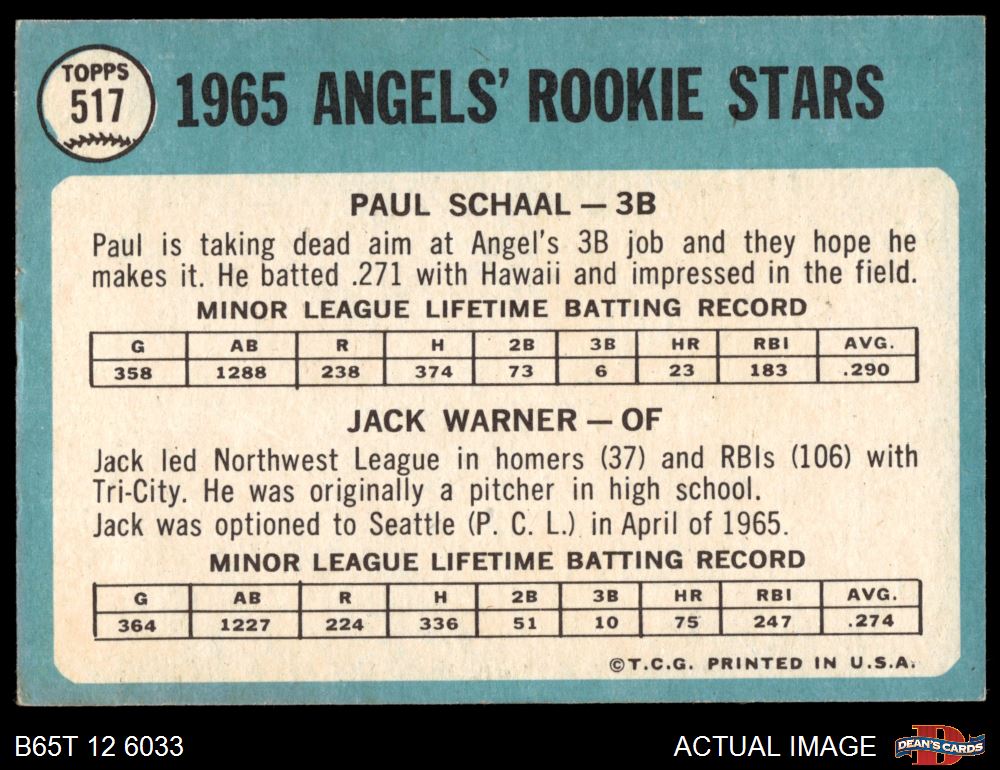 TOPPS 517

1965 ANGELS' ROOKIE STARS

PAUL SCHAAL — 3B

Paul is taking dead aim at Angel's 3B job and they hope he makes it. He batted .271 with Hawaii and impressed in the field.

MINOR LEAGUE LIFETIME BATTING RECORD

| G | AB | R | H | 2B | 3B | HR | RBI | AVG. |
|---|---|---|---|---|---|---|---|---|
| 358 | 1288 | 238 | 374 | 73 | 6 | 23 | 183 | .290 |

JACK WARNER — OF

Jack led Northwest League in homers (37) and RBIs (106) with Tri-City. He was originally a pitcher in high school.
Jack was optioned to Seattle (P. C. L.) in April of 1965.

MINOR LEAGUE LIFETIME BATTING RECORD

| G | AB | R | H | 2B | 3B | HR | RBI | AVG. |
|---|---|---|---|---|---|---|---|---|
| 364 | 1227 | 224 | 336 | 51 | 10 | 75 | 247 | .274 |

©T.C.G. PRINTED IN U.S.A.

B65T 12 6033

ACTUAL IMAGE

DEAN'S CARDS